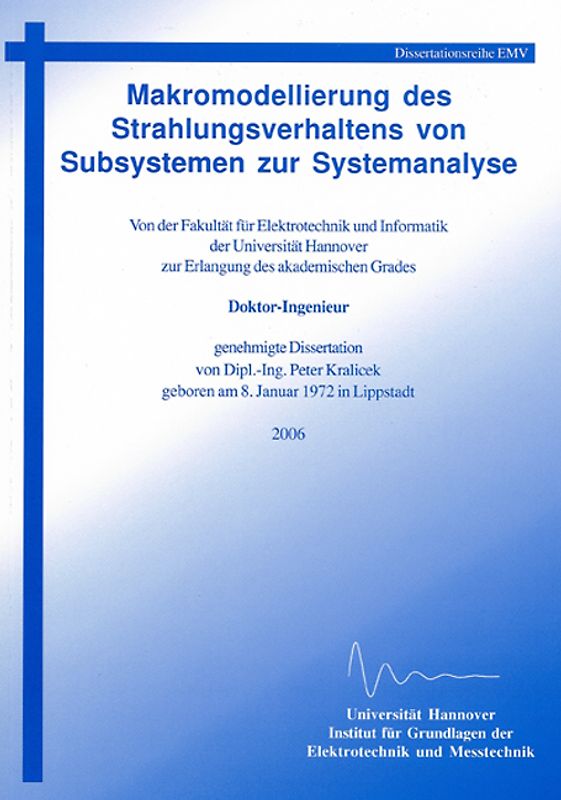 Dissertationsreihe EMV

Makromodellierung des Strahlungsverhaltens von Subsystemen zur Systemanalyse

Von der Fakultät für Elektrotechnik und Informatik der Universität Hannover zur Erlangung des akademischen Grades

Doktor-Ingenieur

genehmigte Dissertation von Dipl.-Ing. Peter Kralicek geboren am 8. Januar 1972 in Lippstadt

2006

Universität Hannover
Institut für Grundlagen der Elektrotechnik und Messtechnik